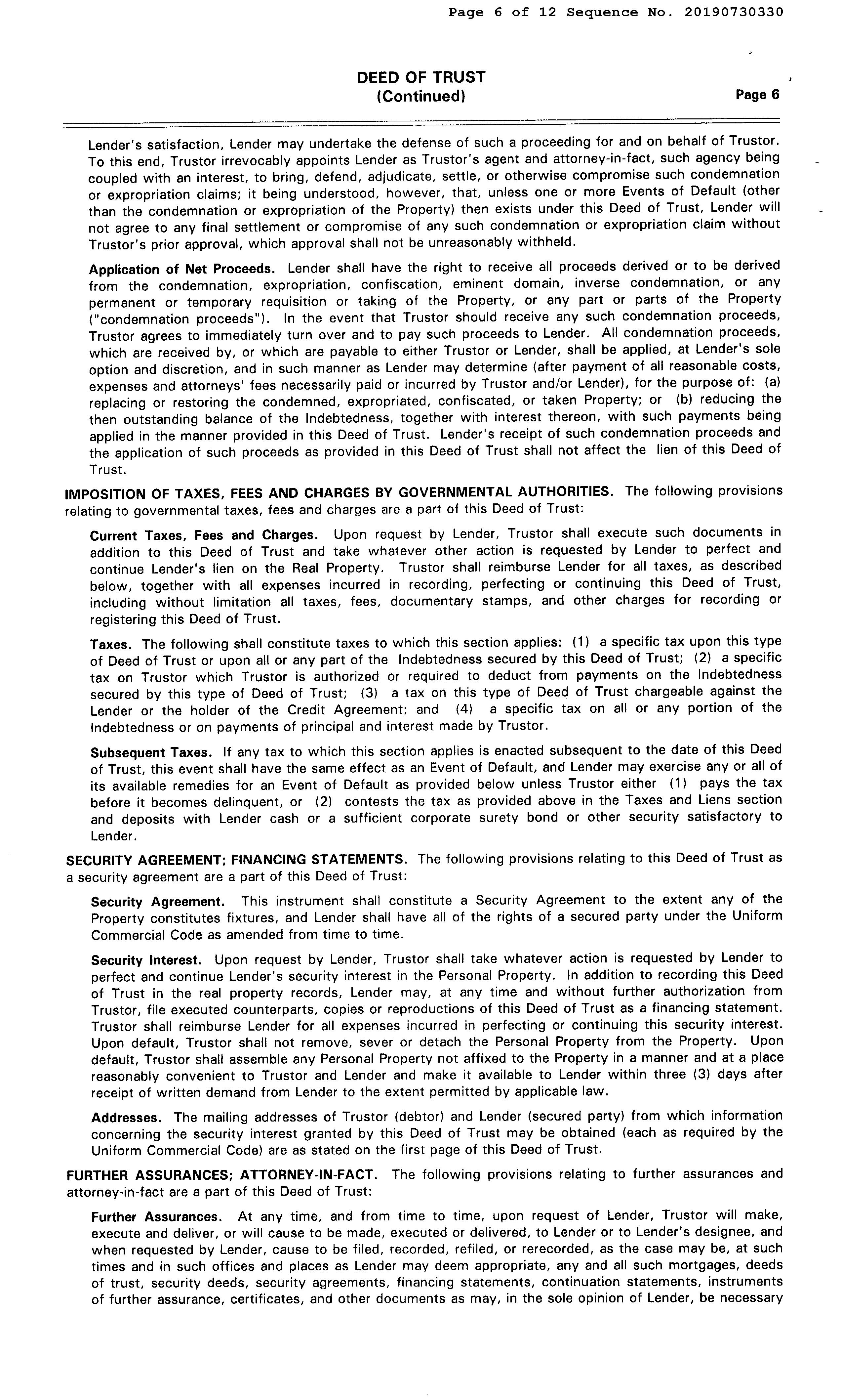 Page 6 of 12 Sequence No. 20190730330

DEED OF TRUST
(Continued)
Page 6

Lender's satisfaction, Lender may undertake the defense of such a proceeding for and on behalf of Trustor. To this end, Trustor irrevocably appoints Lender as Trustor's agent and attorney-in-fact, such agency being coupled with an interest, to bring, defend, adjudicate, settle, or otherwise compromise such condemnation or expropriation claims; it being understood, however, that, unless one or more Events of Default (other than the condemnation or expropriation of the Property) then exists under this Deed of Trust, Lender will not agree to any final settlement or compromise of any such condemnation or expropriation claim without Trustor's prior approval, which approval shall not be unreasonably withheld.

Application of Net Proceeds. Lender shall have the right to receive all proceeds derived or to be derived from the condemnation, expropriation, confiscation, eminent domain, inverse condemnation, or any permanent or temporary requisition or taking of the Property, or any part or parts of the Property ("condemnation proceeds"). In the event that Trustor should receive any such condemnation proceeds, Trustor agrees to immediately turn over and to pay such proceeds to Lender. All condemnation proceeds, which are received by, or which are payable to either Trustor or Lender, shall be applied, at Lender's sole option and discretion, and in such manner as Lender may determine (after payment of all reasonable costs, expenses and attorneys' fees necessarily paid or incurred by Trustor and/or Lender), for the purpose of: (a) replacing or restoring the condemned, expropriated, confiscated, or taken Property; or (b) reducing the then outstanding balance of the Indebtedness, together with interest thereon, with such payments being applied in the manner provided in this Deed of Trust. Lender's receipt of such condemnation proceeds and the application of such proceeds as provided in this Deed of Trust shall not affect the lien of this Deed of Trust.

IMPOSITION OF TAXES, FEES AND CHARGES BY GOVERNMENTAL AUTHORITIES. The following provisions relating to governmental taxes, fees and charges are a part of this Deed of Trust:

Current Taxes, Fees and Charges. Upon request by Lender, Trustor shall execute such documents in addition to this Deed of Trust and take whatever other action is requested by Lender to perfect and continue Lender's lien on the Real Property. Trustor shall reimburse Lender for all taxes, as described below, together with all expenses incurred in recording, perfecting or continuing this Deed of Trust, including without limitation all taxes, fees, documentary stamps, and other charges for recording or registering this Deed of Trust.

Taxes. The following shall constitute taxes to which this section applies: (1) a specific tax upon this type of Deed of Trust or upon all or any part of the Indebtedness secured by this Deed of Trust; (2) a specific tax on Trustor which Trustor is authorized or required to deduct from payments on the Indebtedness secured by this type of Deed of Trust; (3) a tax on this type of Deed of Trust chargeable against the Lender or the holder of the Credit Agreement; and (4) a specific tax on all or any portion of the Indebtedness or on payments of principal and interest made by Trustor.

Subsequent Taxes. If any tax to which this section applies is enacted subsequent to the date of this Deed of Trust, this event shall have the same effect as an Event of Default, and Lender may exercise any or all of its available remedies for an Event of Default as provided below unless Trustor either (1) pays the tax before it becomes delinquent, or (2) contests the tax as provided above in the Taxes and Liens section and deposits with Lender cash or a sufficient corporate surety bond or other security satisfactory to Lender.

SECURITY AGREEMENT; FINANCING STATEMENTS. The following provisions relating to this Deed of Trust as a security agreement are a part of this Deed of Trust:

Security Agreement. This instrument shall constitute a Security Agreement to the extent any of the Property constitutes fixtures, and Lender shall have all of the rights of a secured party under the Uniform Commercial Code as amended from time to time.

Security Interest. Upon request by Lender, Trustor shall take whatever action is requested by Lender to perfect and continue Lender's security interest in the Personal Property. In addition to recording this Deed of Trust in the real property records, Lender may, at any time and without further authorization from Trustor, file executed counterparts, copies or reproductions of this Deed of Trust as a financing statement. Trustor shall reimburse Lender for all expenses incurred in perfecting or continuing this security interest. Upon default, Trustor shall not remove, sever or detach the Personal Property from the Property. Upon default, Trustor shall assemble any Personal Property not affixed to the Property in a manner and at a place reasonably convenient to Trustor and Lender and make it available to Lender within three (3) days after receipt of written demand from Lender to the extent permitted by applicable law.

Addresses. The mailing addresses of Trustor (debtor) and Lender (secured party) from which information concerning the security interest granted by this Deed of Trust may be obtained (each as required by the Uniform Commercial Code) are as stated on the first page of this Deed of Trust.

FURTHER ASSURANCES; ATTORNEY-IN-FACT. The following provisions relating to further assurances and attorney-in-fact are a part of this Deed of Trust:

Further Assurances. At any time, and from time to time, upon request of Lender, Trustor will make, execute and deliver, or will cause to be made, executed or delivered, to Lender or to Lender's designee, and when requested by Lender, cause to be filed, recorded, refiled, or rerecorded, as the case may be, at such times and in such offices and places as Lender may deem appropriate, any and all such mortgages, deeds of trust, security deeds, security agreements, financing statements, continuation statements, instruments of further assurance, certificates, and other documents as may, in the sole opinion of Lender, be necessary